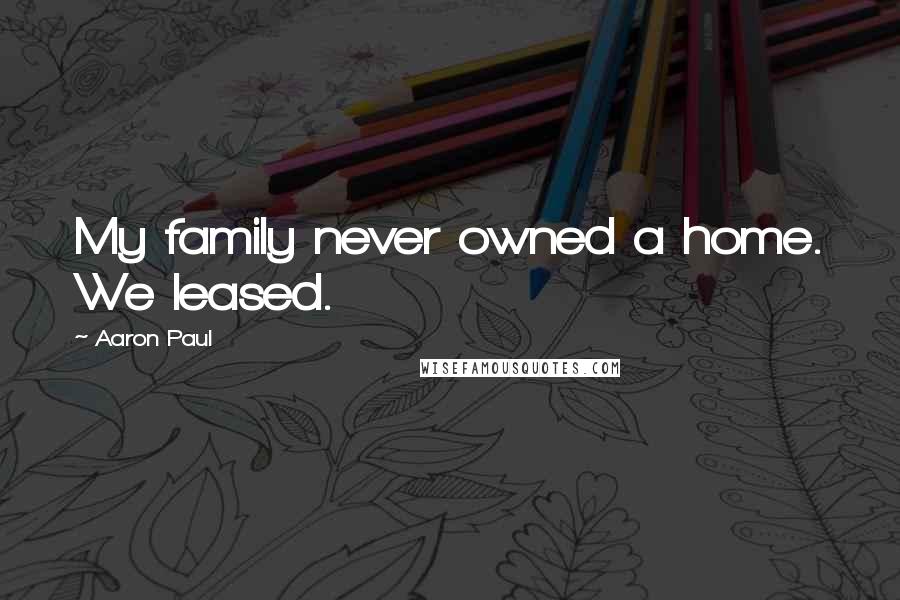 My family never owned a home. We leased.

~ Aaron Paul

WISEFAMOUSQUOTES.COM